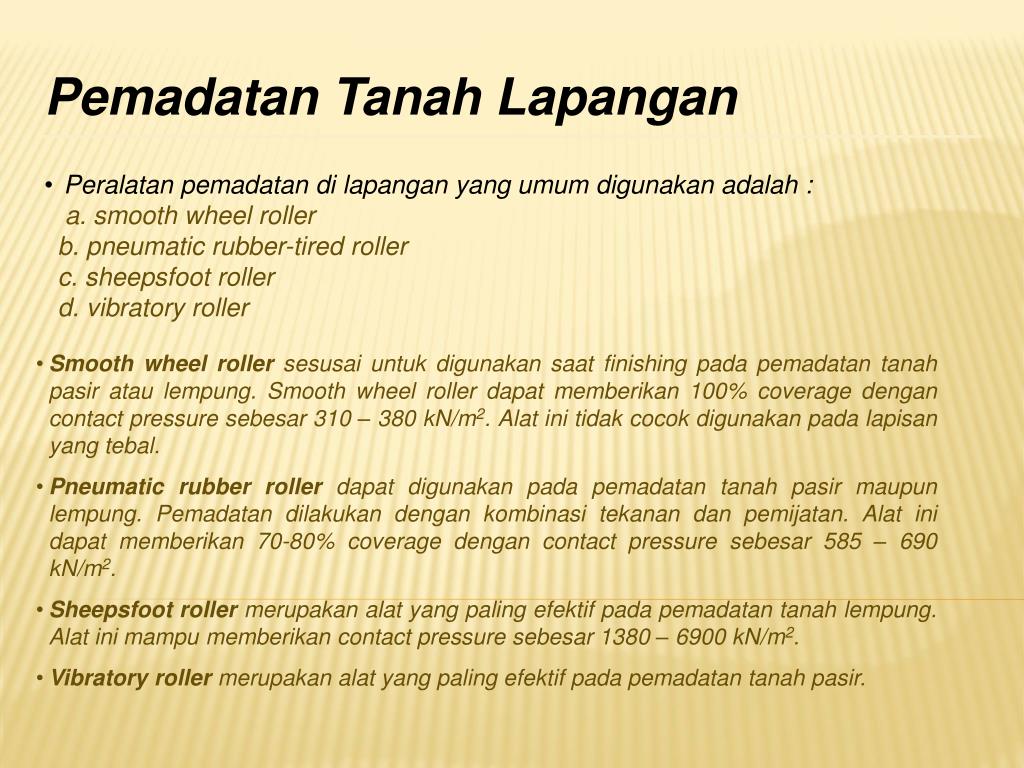 Pemadatan Tanah Lapangan

• Peralatan pemadatan di lapangan yang umum digunakan adalah :
a. smooth wheel roller
b. pneumatic rubber-tired roller
c. sheepsfoot roller
d. vibratory roller

• Smooth wheel roller sesusai untuk digunakan saat finishing pada pemadatan tanah pasir atau lempung. Smooth wheel roller dapat memberikan 100% coverage dengan contact pressure sebesar 310 – 380 kN/m$^2$. Alat ini tidak cocok digunakan pada lapisan yang tebal.

• Pneumatic rubber roller dapat digunakan pada pemadatan tanah pasir maupun lempung. Pemadatan dilakukan dengan kombinasi tekanan dan pemijatan. Alat ini dapat memberikan 70-80% coverage dengan contact pressure sebesar 585 – 690 kN/m$^2$.

• Sheepsfoot roller merupakan alat yang paling efektif pada pemadatan tanah lempung. Alat ini mampu memberikan contact pressure sebesar 1380 – 6900 kN/m$^2$.

• Vibratory roller merupakan alat yang paling efektif pada pemadatan tanah pasir.